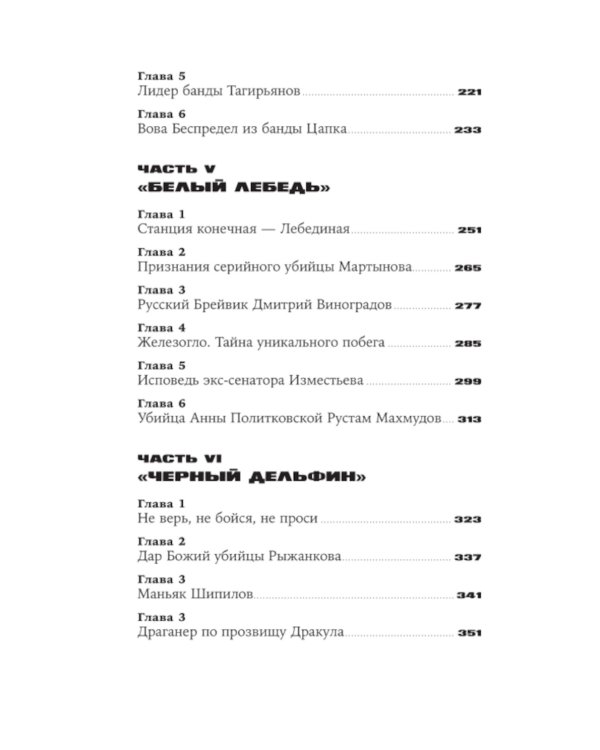 Глава 5
Лидер банды Тагирьянов 221

Глава 6
Вова Беспредел из банды Цапка 233

ЧАСТЬ V
«БЕЛЫЙ ЛЕБЕДЬ»

Глава 1
Станция конечная — Лебединая 251

Глава 2
Признания серийного убийцы Мартынова 265

Глава 3
Русский Брейвик Дмитрий Виноградов 277

Глава 4
Железогло. Тайна уникального побега 285

Глава 5
Исповедь экс-сенатора Изместьева 299

Глава 6
Убийца Анны Политковской Рустам Махмудов 313

ЧАСТЬ VI
«ЧЕРНЫЙ ДЕЛЬФИН»

Глава 1
Не верь, не бойся, не проси 323

Глава 2
Дар Божий убийцы Рыжанкова 337

Глава 3
Маньяк Шипилов 341

Глава 3
Драганер по прозвищу Дракула 351